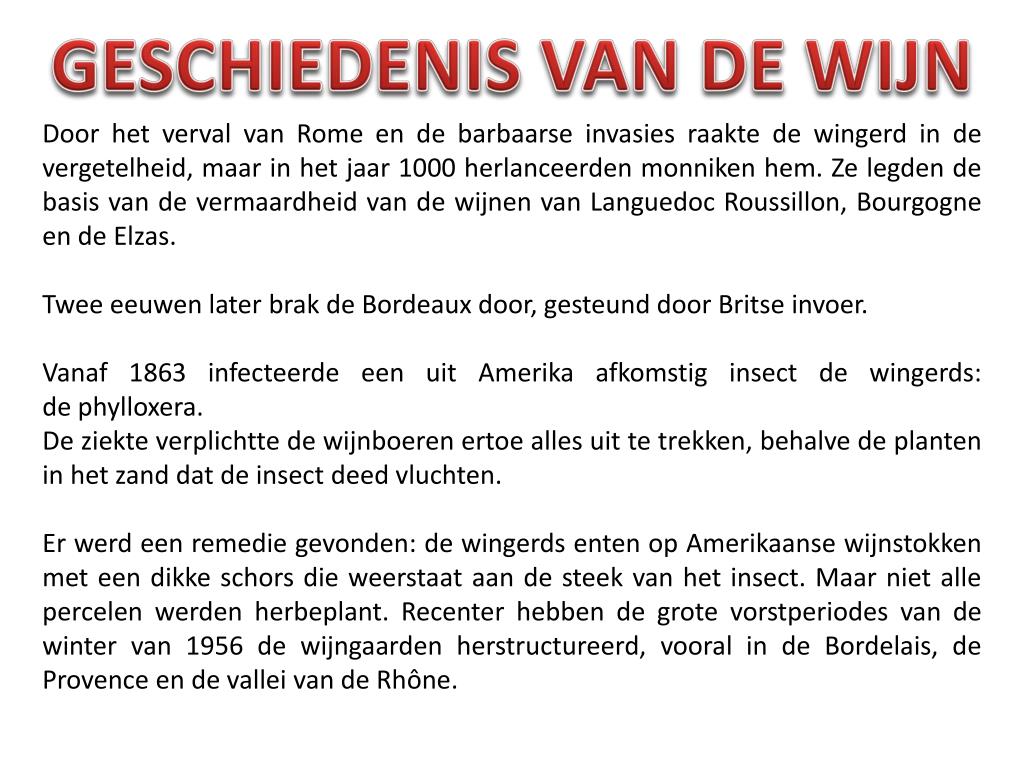 GESCHIEDENIS VAN DE WIJN

Door het verval van Rome en de barbaarse invasies raakte de wingerd in de vergetelheid, maar in het jaar 1000 herlanceerden monniken hem. Ze legden de basis van de vermaardheid van de wijnen van Languedoc Roussillon, Bourgogne en de Elzas.

Twee eeuwen later brak de Bordeaux door, gesteund door Britse invoer.

Vanaf 1863 infecteerde een uit Amerika afkomstig insect de wingerds: de phylloxera.
De ziekte verplichtte de wijnboeren ertoe alles uit te trekken, behalve de planten in het zand dat de insect deed vluchten.

Er werd een remedie gevonden: de wingerds enten op Amerikaanse wijnstokken met een dikke schors die weerstaat aan de steek van het insect. Maar niet alle percelen werden herbeplant. Recenter hebben de grote vorstperiodes van de winter van 1956 de wijngaarden herstructureerd, vooral in de Bordelais, de Provence en de vallei van de Rhône.